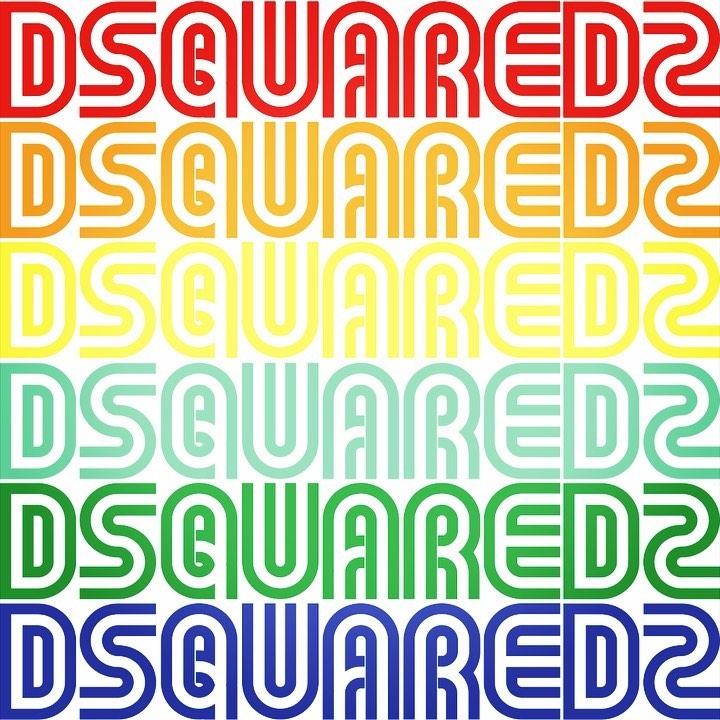 DSQUARED2
DSQUARED2
DSQUARED2
DSQUARED2
DSQUARED2
DSQUARED2